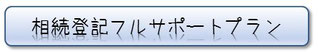 相続登記フルサポートプラン